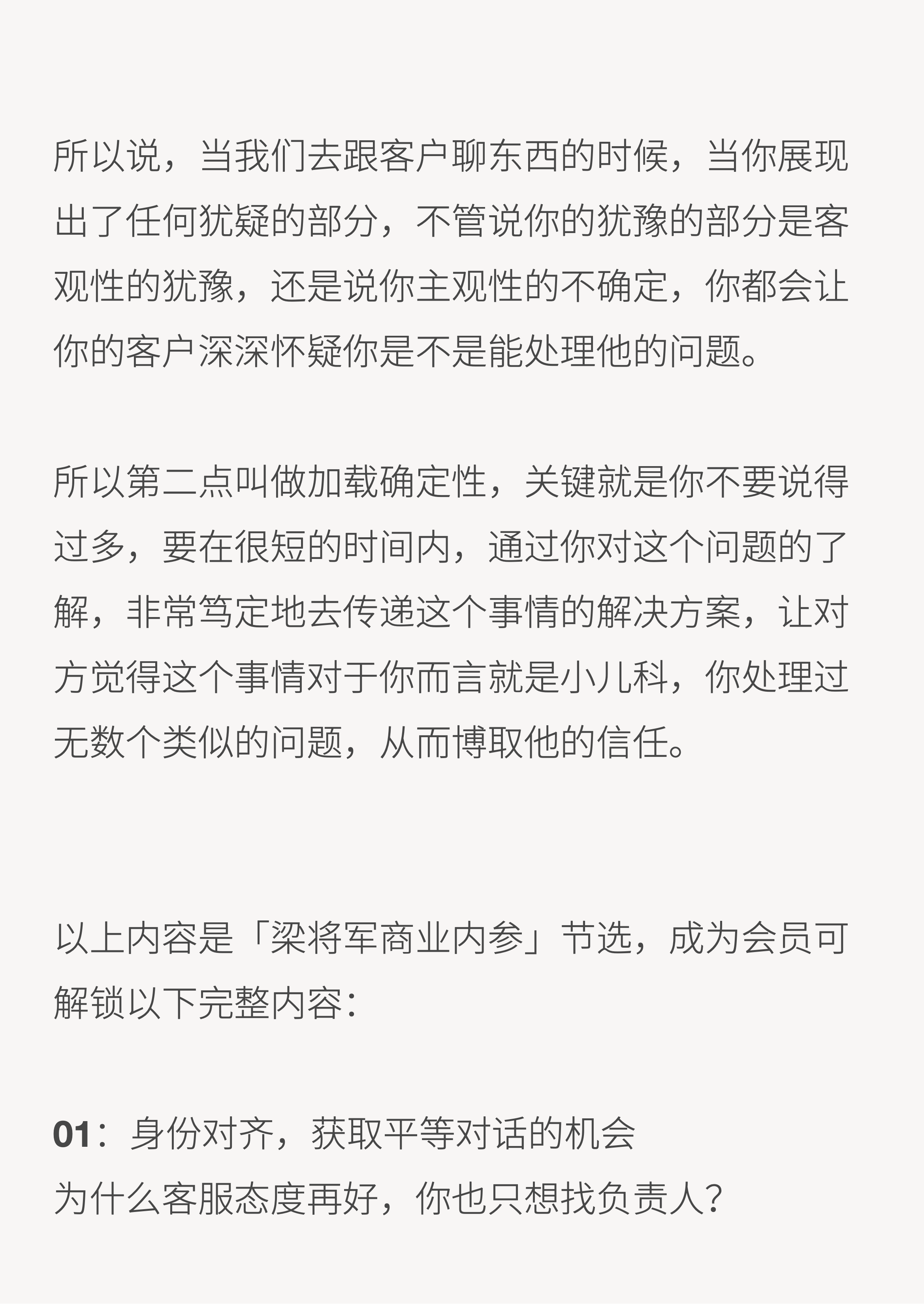 所以说，当我们去跟客户聊东西的时候，当你展现出了任何犹疑的部分，不管说你的犹豫的部分是客观性的犹豫，还是说你主观性的不确定，你都会让你的客户深深怀疑你是不是能处理他的问题。

所以第二点叫做加载确定性，关键就是你不要说得过多，要在很短的时间内，通过你对这个问题的了解，非常笃定地去传递这个事情的解决方案，让对方觉得这个事情对于你而言就是小儿科，你处理过无数个类似的问题，从而博取他的信任。

以上内容是「梁将军商业内参」节选，成为会员可解锁以下完整内容：

01：身份对齐，获取平等对话的机会
为什么客服态度再好，你也只想找负责人？